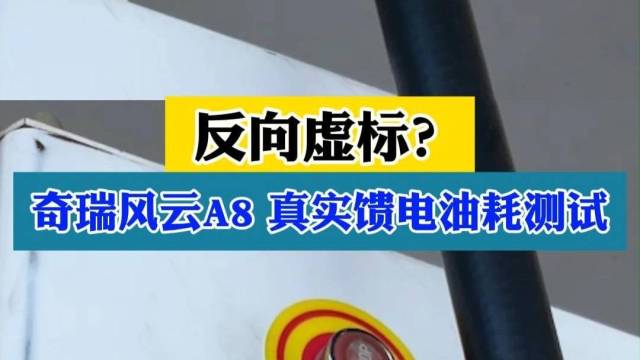 反向虚标?

奇瑞风云A8 真实馈电油耗测试